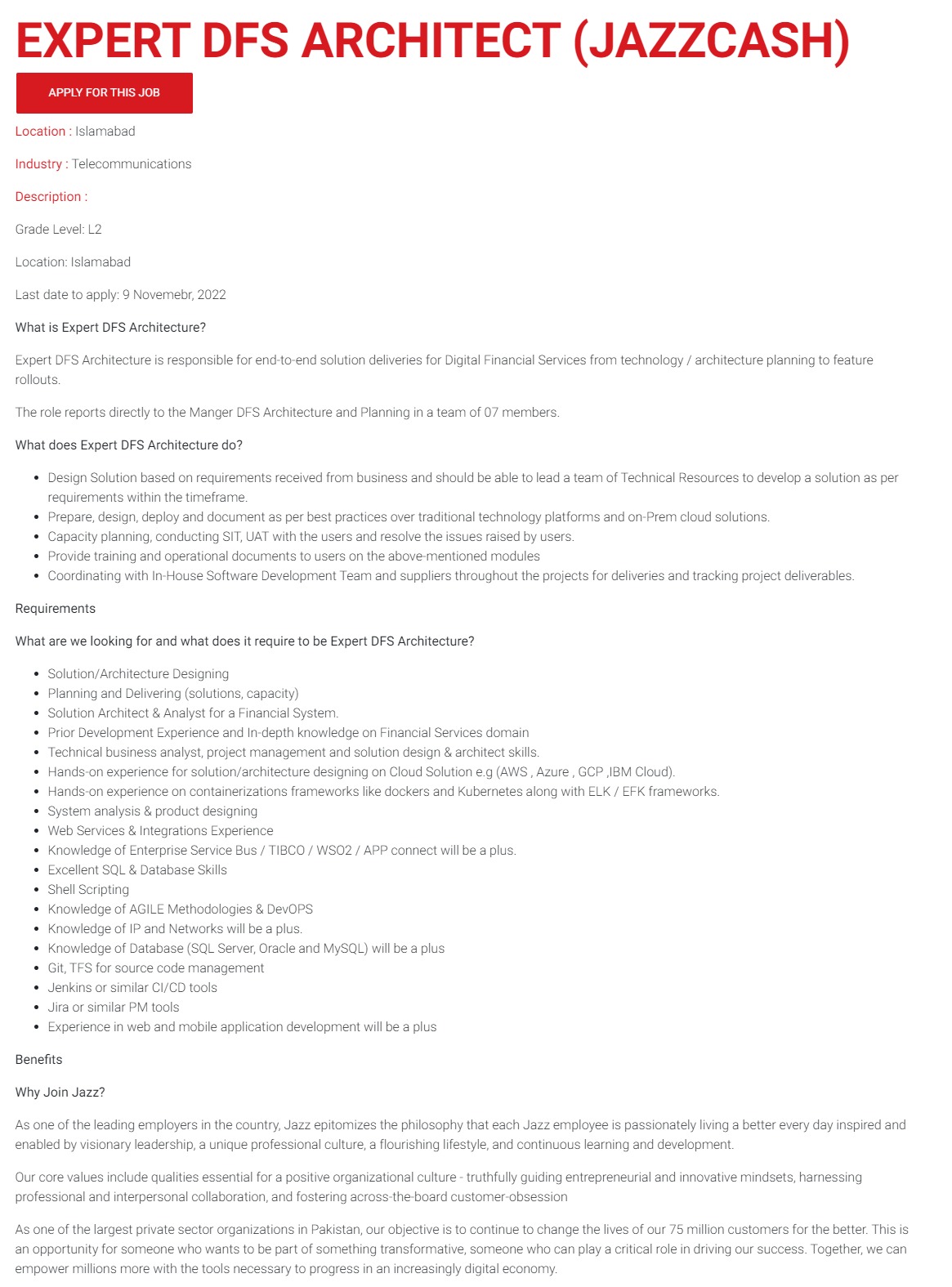 EXPERT DFS ARCHITECT (JAZZCASH)

APPLY FOR THIS JOB

Location : Islamabad

Industry : Telecommunications

Description :

Grade Level: L2

Location: Islamabad

Last date to apply: 9 Novemebr, 2022

What is Expert DFS Architecture?

Expert DFS Architecture is responsible for end-to-end solution deliveries for Digital Financial Services from technology / architecture planning to feature rollouts.

The role reports directly to the Manger DFS Architecture and Planning in a team of 07 members.

What does Expert DFS Architecture do?

- Design Solution based on requirements received from business and should be able to lead a team of Technical Resources to develop a solution as per requirements within the timeframe.
- Prepare, design, deploy and document as per best practices over traditional technology platforms and on-Prem cloud solutions.
- Capacity planning, conducting SIT, UAT with the users and resolve the issues raised by users.
- Provide training and operational documents to users on the above-mentioned modules
- Coordinating with In-House Software Development Team and suppliers throughout the projects for deliveries and tracking project deliverables.

Requirements

What are we looking for and what does it require to be Expert DFS Architecture?

- Solution/Architecture Designing
- Planning and Delivering (solutions, capacity)
- Solution Architect & Analyst for a Financial System.
- Prior Development Experience and In-depth knowledge on Financial Services domain
- Technical business analyst, project management and solution design & architect skills.
- Hands-on experience for solution/architecture designing on Cloud Solution e.g (AWS , Azure , GCP ,IBM Cloud).
- Hands-on experience on containerizations frameworks like dockers and Kubernetes along with ELK / EFK frameworks.
- System analysis & product designing
- Web Services & Integrations Experience
- Knowledge of Enterprise Service Bus / TIBCO / WSO2 / APP connect will be a plus.
- Excellent SQL & Database Skills
- Shell Scripting
- Knowledge of AGILE Methodologies & DevOPS
- Knowledge of IP and Networks will be a plus.
- Knowledge of Database (SQL Server, Oracle and MySQL) will be a plus
- Git, TFS for source code management
- Jenkins or similar CI/CD tools
- Jira or similar PM tools
- Experience in web and mobile application development will be a plus

Benefits

Why Join Jazz?

As one of the leading employers in the country, Jazz epitomizes the philosophy that each Jazz employee is passionately living a better every day inspired and enabled by visionary leadership, a unique professional culture, a flourishing lifestyle, and continuous learning and development.

Our core values include qualities essential for a positive organizational culture - truthfully guiding entrepreneurial and innovative mindsets, harnessing professional and interpersonal collaboration, and fostering across-the-board customer-obsession

As one of the largest private sector organizations in Pakistan, our objective is to continue to change the lives of our 75 million customers for the better. This is an opportunity for someone who wants to be part of something transformative, someone who can play a critical role in driving our success. Together, we can empower millions more with the tools necessary to progress in an increasingly digital economy.